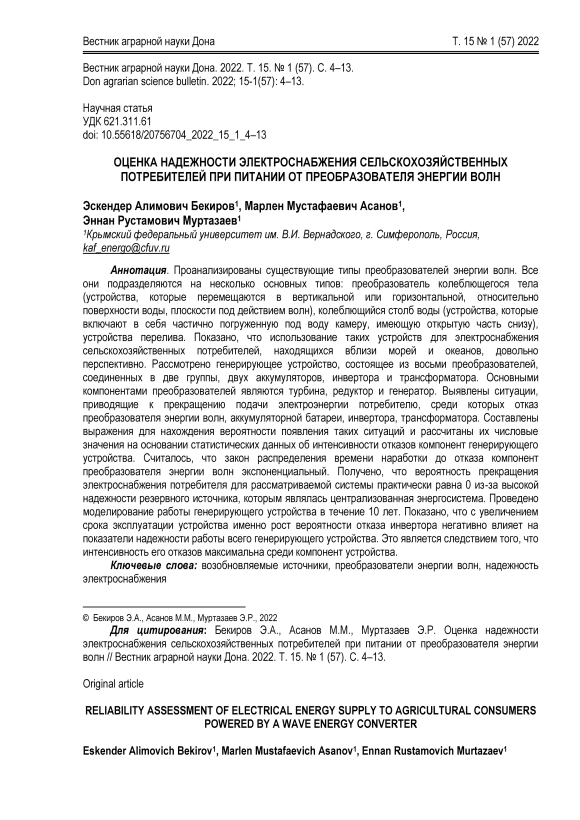 Вестник аграрной науки Дона

Т. 15 № 1 (57) 2022

Вестник аграрной науки Дона. 2022. Т. 15. № 1 (57). С. 4–13.
Don agrarian science bulletin. 2022; 15-1(57): 4–13.

Научная статья
УДК 621.311.61
doi: 10.55618/20756704_2022_15_1_4–13

ОЦЕНКА НАДЕЖНОСТИ ЭЛЕКТРОСНАБЖЕНИЯ СЕЛЬСКОХОЗЯЙСТВЕННЫХ ПОТРЕБИТЕЛЕЙ ПРИ ПИТАНИИ ОТ ПРЕОБРАЗОВАТЕЛЯ ЭНЕРГИИ ВОЛН

Эскендер Алимович Бекиров$^1$, Марлен Мустафаевич Асанов$^1$, Эннан Рустамович Муртазаев$^1$
$^1$Крымский федеральный университет им. В.И. Вернадского, г. Симферополь, Россия, kaf_energo@cfuv.ru

Аннотация. Проанализированы существующие типы преобразователей энергии волн. Все они подразделяются на несколько основных типов: преобразователь колеблющегося тела (устройства, которые перемещаются в вертикальной или горизонтальной, относительно поверхности воды, плоскости под действием волн), колеблющийся столб воды (устройства, которые включают в себя частично погруженную под воду камеру, имеющую открытую часть снизу), устройства перелива. Показано, что использование таких устройств для электроснабжения сельскохозяйственных потребителей, находящихся вблизи морей и океанов, довольно перспективно. Рассмотрено генерирующее устройство, состоящее из восьми преобразователей, соединенных в две группы, двух аккумуляторов, инвертора и трансформатора. Основными компонентами преобразователей являются турбина, редуктор и генератор. Выявлены ситуации, приводящие к прекращению подачи электроэнергии потребителю, среди которых отказ преобразователя энергии волн, аккумуляторной батареи, инвертора, трансформатора. Составлены выражения для нахождения вероятности появления таких ситуаций и рассчитаны их числовые значения на основании статистических данных об интенсивности отказов компонент генерирующего устройства. Считалось, что закон распределения времени наработки до отказа компонент преобразователя энергии волн экспоненциальный. Получено, что вероятность прекращения электроснабжения потребителя для рассматриваемой системы практически равна 0 из-за высокой надежности резервного источника, которым являлась централизованная энергосистема. Проведено моделирование работы генерирующего устройства в течение 10 лет. Показано, что с увеличением срока эксплуатации устройства именно рост вероятности отказа инвертора негативно влияет на показатели надежности работы всего генерирующего устройства. Это является следствием того, что интенсивность его отказов максимальна среди компонент устройства.

Ключевые слова: возобновляемые источники, преобразователи энергии волн, надежность электроснабжения

© Бекиров Э.А., Асанов М.М., Муртазаев Э.Р., 2022

Для цитирования: Бекиров Э.А., Асанов М.М., Муртазаев Э.Р. Оценка надежности электроснабжения сельскохозяйственных потребителей при питании от преобразователя энергии волн // Вестник аграрной науки Дона. 2022. Т. 15. № 1 (57). С. 4–13.

Original article

RELIABILITY ASSESSMENT OF ELECTRICAL ENERGY SUPPLY TO AGRICULTURAL CONSUMERS POWERED BY A WAVE ENERGY CONVERTER

Eskender Alimovich Bekirov$^1$, Marlen Mustafaevich Asanov$^1$, Ennan Rustamovich Murtazaev$^1$